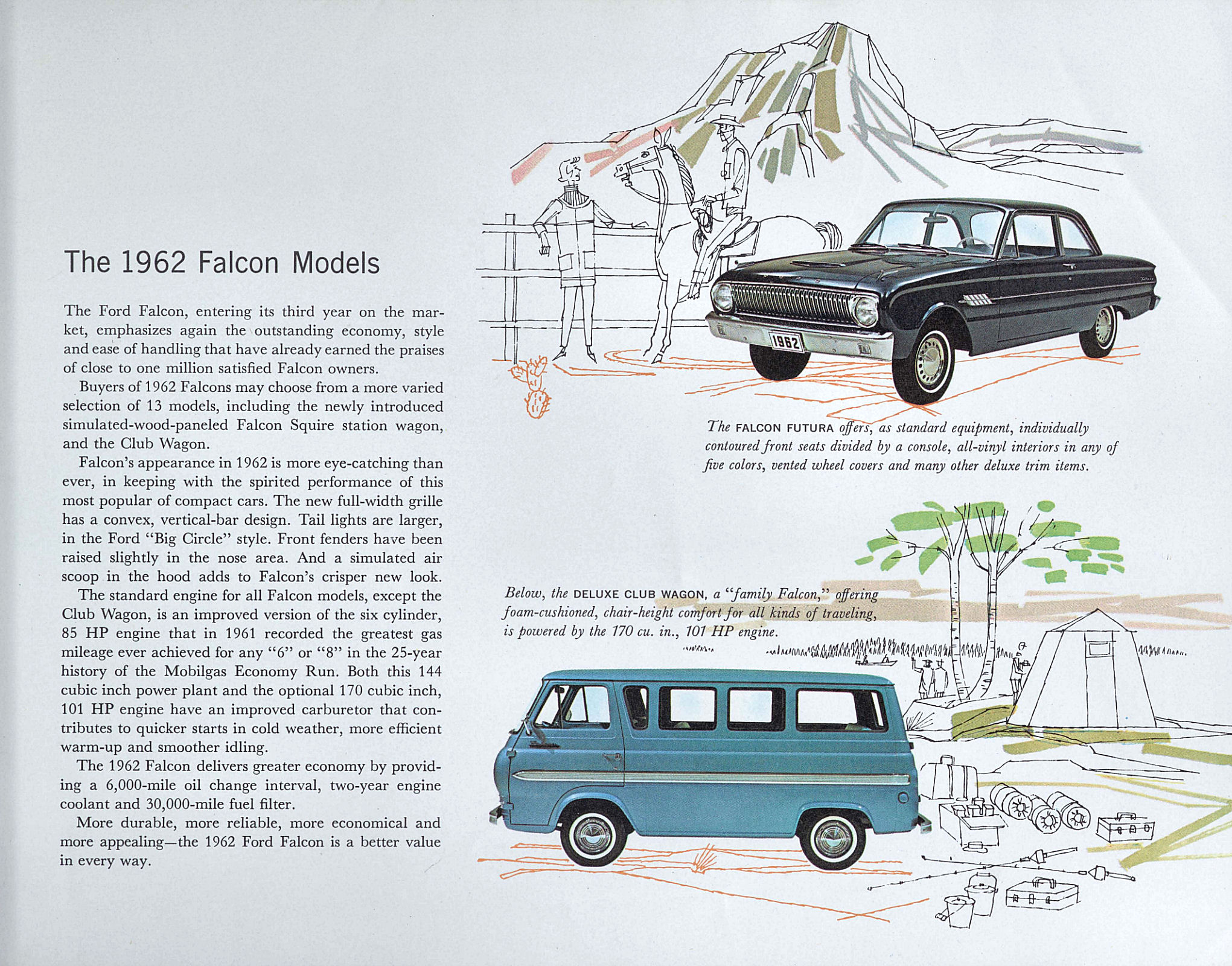 The 1962 Falcon Models

The Ford Falcon, entering its third year on the market, emphasizes again the outstanding economy, style and ease of handling that have already earned the praises of close to one million satisfied Falcon owners.

Buyers of 1962 Falcons may choose from a more varied selection of 13 models, including the newly introduced simulated-wood-paneled Falcon Squire station wagon, and the Club Wagon.

Falcon's appearance in 1962 is more eye-catching than ever, in keeping with the spirited performance of this most popular of compact cars. The new full-width grille has a convex, vertical-bar design. Tail lights are larger, in the Ford "Big Circle" style. Front fenders have been raised slightly in the nose area. And a simulated air scoop in the hood adds to Falcon's crisper new look.

The standard engine for all Falcon models, except the Club Wagon, is an improved version of the six cylinder, 85 HP engine that in 1961 recorded the greatest gas mileage ever achieved for any "6" or "8" in the 25-year history of the Mobilgas Economy Run. Both this 144 cubic inch power plant and the optional 170 cubic inch, 101 HP engine have an improved carburetor that contributes to quicker starts in cold weather, more efficient warm-up and smoother idling.

The 1962 Falcon delivers greater economy by providing a 6,000-mile oil change interval, two-year engine coolant and 30,000-mile fuel filter.

More durable, more reliable, more economical and more appealing—the 1962 Ford Falcon is a better value in every way.

1962

The FALCON FUTURA offers, as standard equipment, individually contoured front seats divided by a console, all-vinyl interiors in any of five colors, vented wheel covers and many other deluxe trim items.

Below, the DELUXE CLUB WAGON, a "family Falcon," offering foam-cushioned, chair-height comfort for all kinds of traveling, is powered by the 170 cu. in., 101 HP engine.